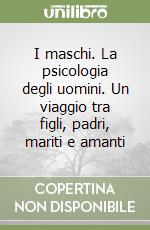 unilibro

I maschi. La psicologia degli uomini. Un viaggio tra figli, padri, mariti e amanti

COPERTINA NON DISPONIBILE